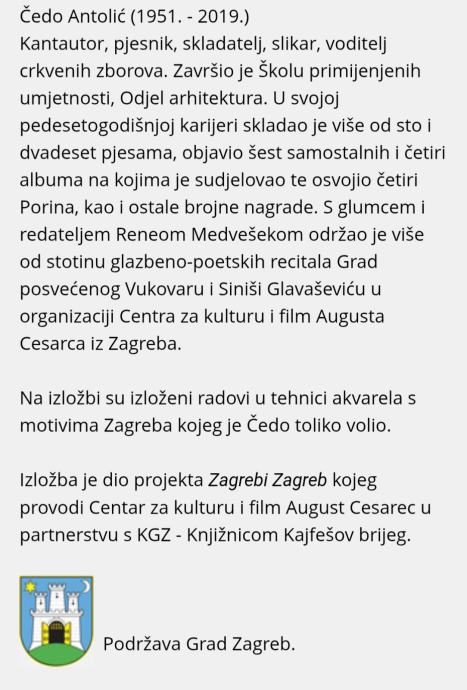 Čedo Antolić (1951. - 2019.)
Kantautor, pjesnik, skladatelj, slikar, voditelj crkvenih zborova. Završio je Školu primijenjenih umjetnosti, Odjel arhitektura. U svojoj pedesetogodišnjoj karijeri skladao je više od sto i dvadeset pjesama, objavio šest samostalnih i četiri albuma na kojima je sudjelovao te osvojio četiri Porina, kao i ostale brojne nagrade. S glumcem i redateljem Reneom Medvešekom održao je više od stotinu glazbeno-poetskih recitala Grad posvećenog Vukovaru i Siniši Glavaševiću u organizaciji Centra za kulturu i film Augusta Cesarca iz Zagreba.

Na izložbi su izloženi radovi u tehnici akvarela s motivima Zagreba kojeg je Čedo toliko volio.

Izložba je dio projekta Zagrebi Zagreb kojeg provodi Centar za kulturu i film August Cesarec u partnerstvu s KGZ - Knjižnicom Kajfešov brijeg.

Podržava Grad Zagreb.